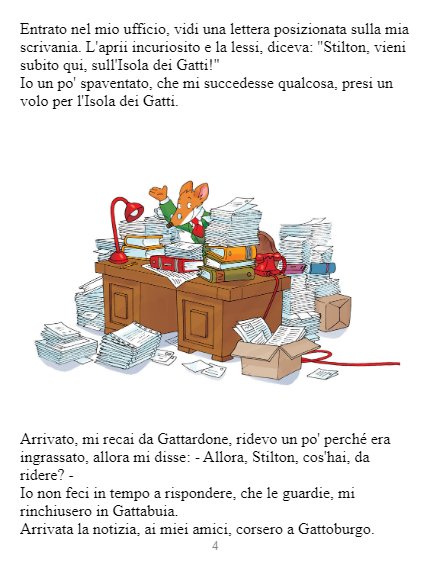 Entrato nel mio ufficio, vidi una lettera posizionata sulla mia scrivania. L'aprii incuriosito e la lessi, diceva: "Stilton, vieni subito qui, sull'Isola dei Gatti!"
Io un po' spaventato, che mi succedesse qualcosa, presi un volo per l'Isola dei Gatti.

Arrivato, mi recai da Gattardone, ridevo un po' perché era ingrassato, allora mi disse: - Allora, Stilton, cos'hai, da ridere? -
Io non feci in tempo a rispondere, che le guardie, mi rinchiusero in Gattabuia.
Arrivata la notizia, ai miei amici, corsero a Gattoburgo.

4